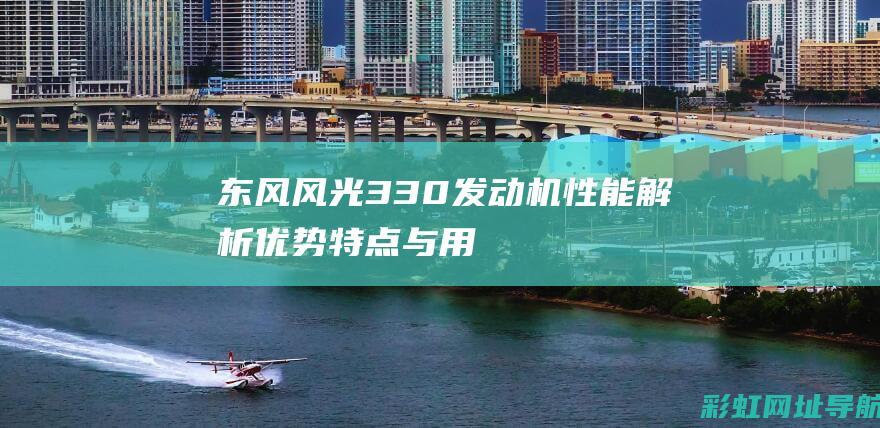 东风风光330发动机性能解析优势特点与用

彩虹网址导航